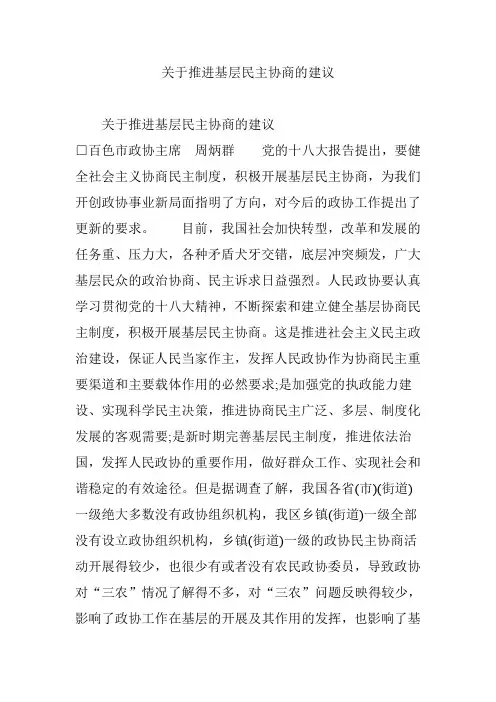 关于推进基层民主协商的建议

关于推进基层民主协商的建议

□百色市政协主席　周炳群　　党的十八大报告提出，要健全社会主义协商民主制度，积极开展基层民主协商，为我们开创政协事业新局面指明了方向，对今后的政协工作提出了更新的要求。　　目前，我国社会加快转型，改革和发展的任务重、压力大，各种矛盾犬牙交错，底层冲突频发，广大基层民众的政治协商、民主诉求日益强烈。人民政协要认真学习贯彻党的十八大精神，不断探索和建立健全基层协商民主制度，积极开展基层民主协商。这是推进社会主义民主政治建设，保证人民当家作主，发挥人民政协作为协商民主重要渠道和主要载体作用的必然要求;是加强党的执政能力建设、实现科学民主决策，推进协商民主广泛、多层、制度化发展的客观需要;是新时期完善基层民主制度，推进依法治国，发挥人民政协的重要作用，做好群众工作、实现社会和谐稳定的有效途径。但是据调查了解，我国各省(市)(街道)一级绝大多数没有政协组织机构，我区乡镇(街道)一级全部没有设立政协组织机构，乡镇(街道)一级的政协民主协商活动开展得较少，也很少有或者没有农民政协委员，导致政协对“三农”情况了解得不多，对“三农”问题反映得较少，影响了政协工作在基层的开展及其作用的发挥，也影响了基